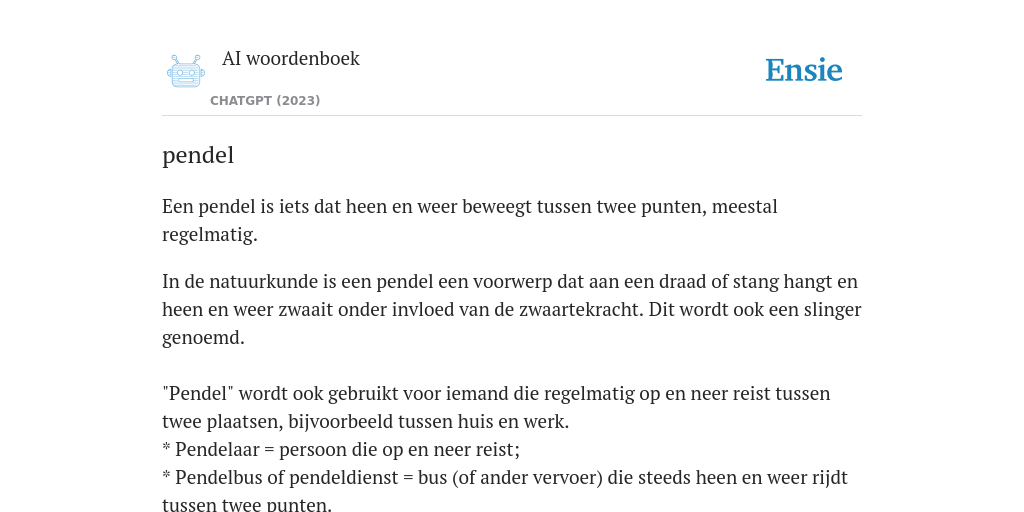 AI woordenboek

CHATGPT (2023)

Ensie

pendel

Een pendel is iets dat heen en weer beweegt tussen twee punten, meestal regelmatig.

In de natuurkunde is een pendel een voorwerp dat aan een draad of stang hangt en heen en weer zwaait onder invloed van de zwaartekracht. Dit wordt ook een slinger genoemd.

"Pendel" wordt ook gebruikt voor iemand die regelmatig op en neer reist tussen twee plaatsen, bijvoorbeeld tussen huis en werk.
* Pendelaar = persoon die op en neer reist;
* Pendelbus of pendeldienst = bus (of ander vervoer) die steeds heen en weer rijdt tussen twee punten.